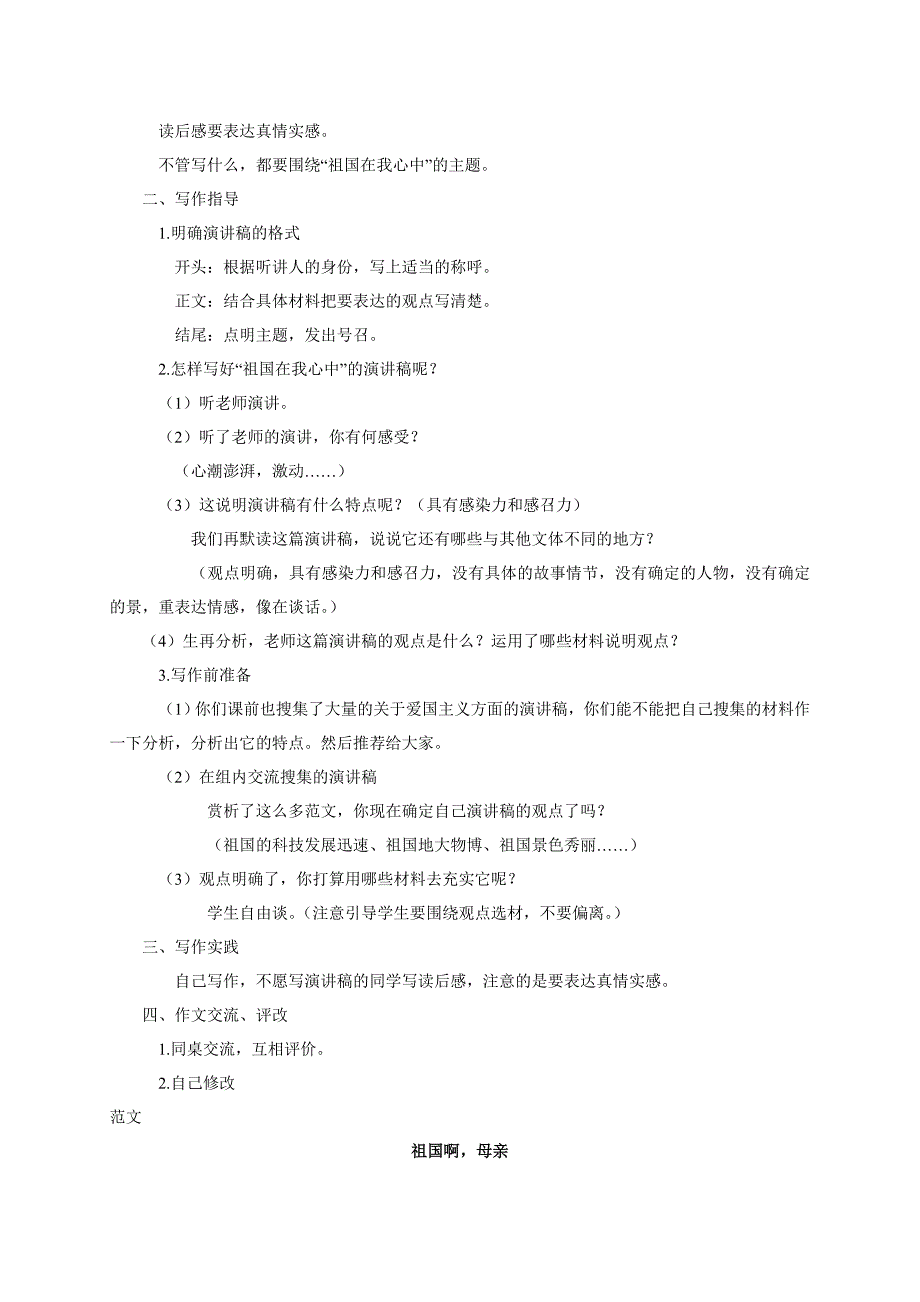 读后感要表达真情实感。

不管写什么，都要围绕“祖国在我心中”的主题。

二、写作指导

1.明确演讲稿的格式

开头：根据听讲人的身份，写上适当的称呼。

正文：结合具体材料把要表达的观点写清楚。

结尾：点明主题，发出号召。

2.怎样写好“祖国在我心中”的演讲稿呢？

（1）听老师演讲。

（2）听了老师的演讲，你有何感受？

（心潮澎湃，激动……）

（3）这说明演讲稿有什么特点呢？（具有感染力和感召力）

我们再默读这篇演讲稿，说说它还有哪些与其他文体不同的地方？

（观点明确，具有感染力和感召力，没有具体的故事情节，没有确定的人物，没有确定的景，重表达情感，像在谈话。）

（4）生再分析，老师这篇演讲稿的观点是什么？运用了哪些材料说明观点？

3.写作前准备

（1）你们课前也搜集了大量的关于爱国主义方面的演讲稿，你们能不能把自己搜集的材料作一下分析，分析出它的特点。然后推荐给大家。

（2）在组内交流搜集的演讲稿

赏析了这么多范文，你现在确定自己演讲稿的观点了吗？

（祖国的科技发展迅速、祖国地大物博、祖国景色秀丽……）

（3）观点明确了，你打算用哪些材料去充实它呢？

学生自由谈。（注意引导学生要围绕观点选材，不要偏离。）

三、写作实践

自己写作，不愿写演讲稿的同学写读后感，注意的是要表达真情实感。

四、作文交流、评改

1.同桌交流，互相评价。

2.自己修改

范文

祖国啊，母亲